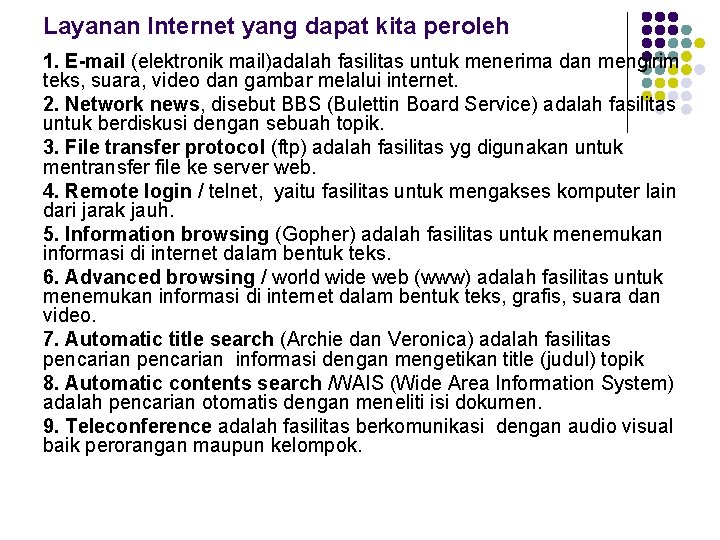 Layanan Internet yang dapat kita peroleh

1. E-mail (elektronik mail)adalah fasilitas untuk menerima dan mengirim teks, suara, video dan gambar melalui internet.

2. Network news, disebut BBS (Bulettin Board Service) adalah fasilitas untuk berdiskusi dengan sebuah topik.

3. File transfer protocol (ftp) adalah fasilitas yg digunakan untuk mentransfer file ke server web.

4. Remote login / telnet, yaitu fasilitas untuk mengakses komputer lain dari jarak jauh.

5. Information browsing (Gopher) adalah fasilitas untuk menemukan informasi di internet dalam bentuk teks.

6. Advanced browsing / world wide web (www) adalah fasilitas untuk menemukan informasi di internet dalam bentuk teks, grafis, suara dan video.

7. Automatic title search (Archie dan Veronica) adalah fasilitas pencarian pencarian informasi dengan mengetikan title (judul) topik

8. Automatic contents search /WAIS (Wide Area Information System) adalah pencarian otomatis dengan meneliti isi dokumen.

9. Teleconference adalah fasilitas berkomunikasi dengan audio visual baik perorangan maupun kelompok.